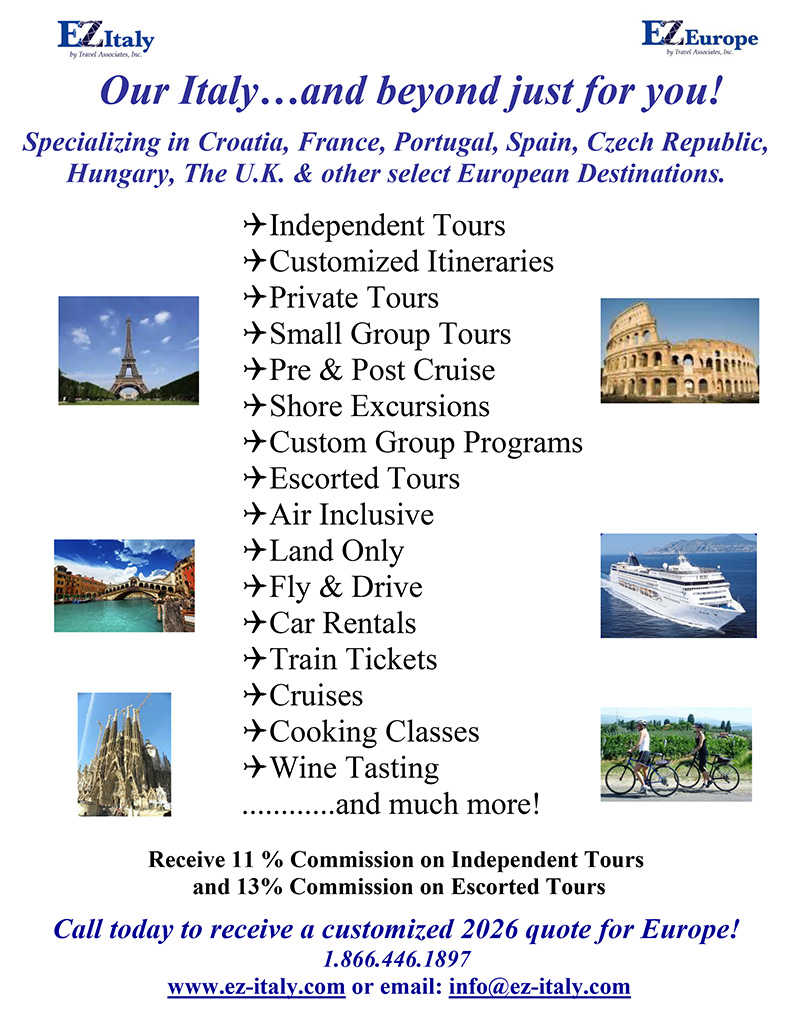 EZ Italy
by Travel Associates, Inc.

EZ Europe
by Travel Associates, Inc.

Our Italy…and beyond just for you!

Specializing in Croatia, France, Portugal, Spain, Czech Republic, Hungary, The U.K. & other select European Destinations.

✈Independent Tours
✈Customized Itineraries
✈Private Tours
✈Small Group Tours
✈Pre & Post Cruise
✈Shore Excursions
✈Custom Group Programs
✈Escorted Tours
✈Air Inclusive
✈Land Only
✈Fly & Drive
✈Car Rentals
✈Train Tickets
✈Cruises
✈Cooking Classes
✈Wine Tasting
............and much more!

Receive 11 % Commission on Independent Tours
and 13% Commission on Escorted Tours

Call today to receive a customized 2026 quote for Europe!
1.866.446.1897
www.ez-italy.com or email: info@ez-italy.com